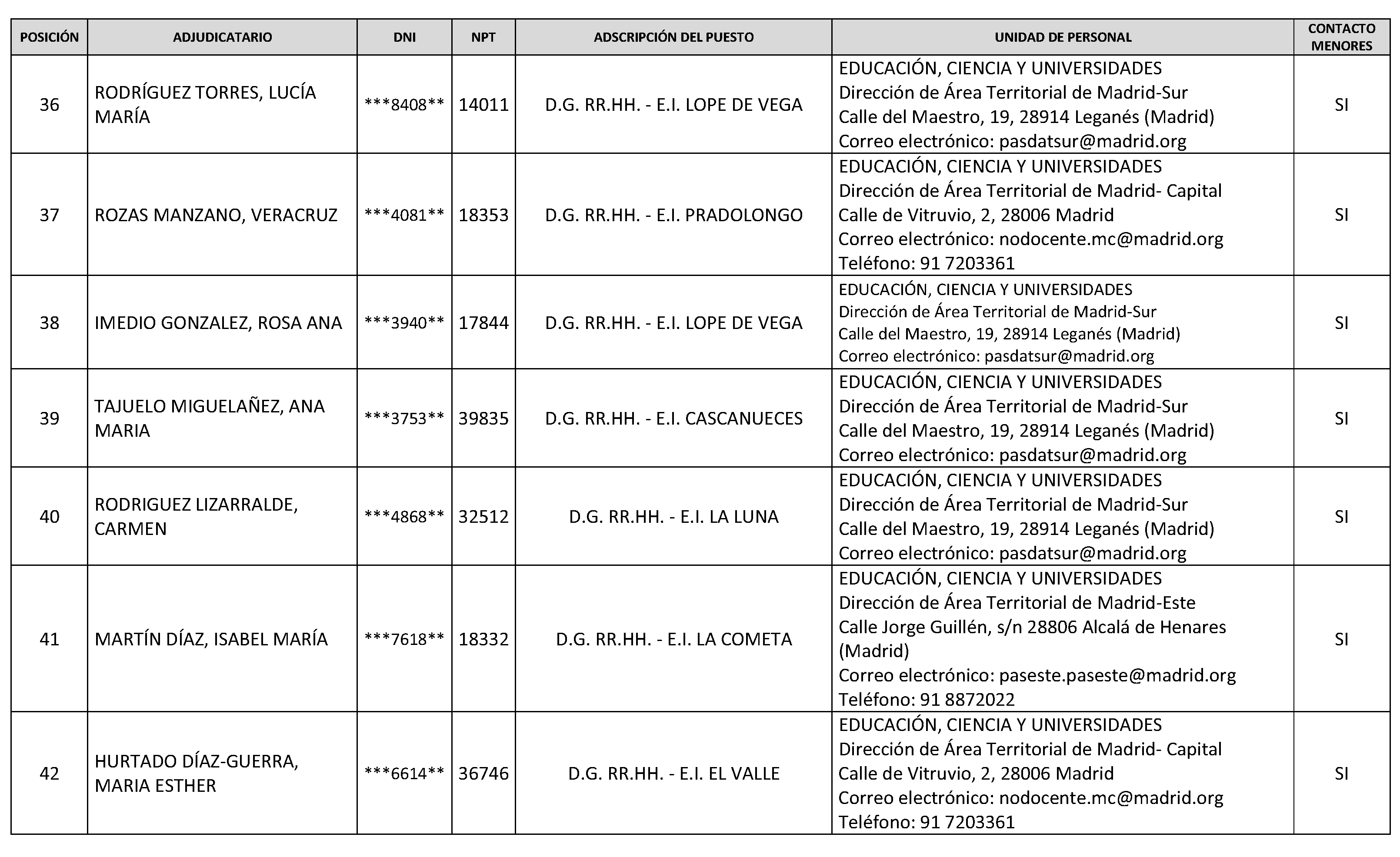 | POSICIÓN | ADJUDICATARIO | DNI | NPT | ADSCRIPCIÓN DEL PUESTO | UNIDAD DE PERSONAL | CONTACTO MENORES |
|---|---|---|---|---|---|---|
| 36 | RODRÍGUEZ TORRES, LUCÍA MARÍA | \*\*\*8408\*\* | 14011 | D.G. RR.HH. - E.I. LOPE DE VEGA | EDUCACIÓN, CIENCIA Y UNIVERSIDADES Dirección de Área Territorial de Madrid-Sur Calle del Maestro, 19, 28914 Leganés (Madrid) Correo electrónico: pasdatsur@madrid.org | SI |
| 37 | ROZAS MANZANO, VERACRUZ | \*\*\*4081\*\* | 18353 | D.G. RR.HH. - E.I. PRADOLONGO | EDUCACIÓN, CIENCIA Y UNIVERSIDADES Dirección de Área Territorial de Madrid- Capital Calle de Vitruvio, 2, 28006 Madrid Correo electrónico: nodocente.mc@madrid.org Teléfono: 91 7203361 | SI |
| 38 | IMEDIO GONZALEZ, ROSA ANA | \*\*\*3940\*\* | 17844 | D.G. RR.HH. - E.I. LOPE DE VEGA | EDUCACIÓN, CIENCIA Y UNIVERSIDADES Dirección de Área Territorial de Madrid-Sur Calle del Maestro, 19, 28914 Leganés (Madrid) Correo electrónico: pasdatsur@madrid.org | SI |
| 39 | TAJUELO MIGUELAÑEZ, ANA MARIA | \*\*\*3753\*\* | 39835 | D.G. RR.HH. - E.I. CASCANUECES | EDUCACIÓN, CIENCIA Y UNIVERSIDADES Dirección de Área Territorial de Madrid-Sur Calle del Maestro, 19, 28914 Leganés (Madrid) Correo electrónico: pasdatsur@madrid.org | SI |
| 40 | RODRIGUEZ LIZARRALDE, CARMEN | \*\*\*4868\*\* | 32512 | D.G. RR.HH. - E.I. LA LUNA | EDUCACIÓN, CIENCIA Y UNIVERSIDADES Dirección de Área Territorial de Madrid-Sur Calle del Maestro, 19, 28914 Leganés (Madrid) Correo electrónico: pasdatsur@madrid.org | SI |
| 41 | MARTÍN DÍAZ, ISABEL MARÍA | \*\*\*7618\*\* | 18332 | D.G. RR.HH. - E.I. LA COMETA | EDUCACIÓN, CIENCIA Y UNIVERSIDADES Dirección de Área Territorial de Madrid-Este Calle Jorge Guillén, s/n 28806 Alcalá de Henares (Madrid) Correo electrónico: paseste.paseste@madrid.org Teléfono: 91 8872022 | SI |
| 42 | HURTADO DÍAZ-GUERRA, MARIA ESTHER | \*\*\*6614\*\* | 36746 | D.G. RR.HH. - E.I. EL VALLE | EDUCACIÓN, CIENCIA Y UNIVERSIDADES Dirección de Área Territorial de Madrid- Capital Calle de Vitruvio, 2, 28006 Madrid Correo electrónico: nodocente.mc@madrid.org Teléfono: 91 7203361 | SI |